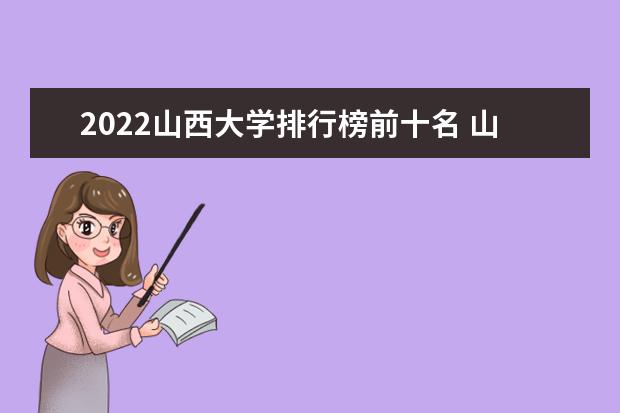 2022山西大学排行榜前十名 山